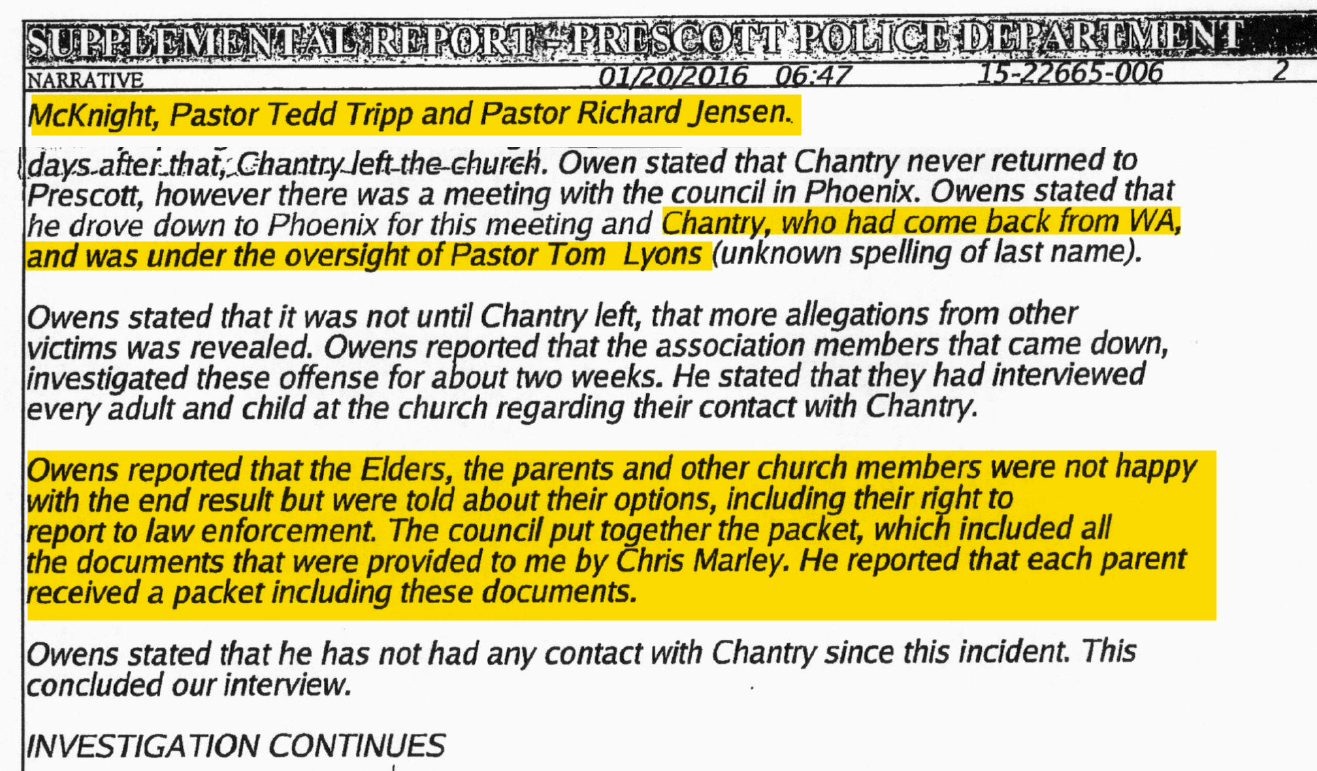 SUPPLEMENTAL REPORT - PRESCOTT POLICE DEPARTMENT
NARRATIVE 01/20/2016 06:47 15-22665-006 2

McKnight, Pastor Tedd Tripp and Pastor Richard Jensen.

days after that, Chantry left the church. Owen stated that Chantry never returned to Prescott, however there was a meeting with the council in Phoenix. Owens stated that he drove down to Phoenix for this meeting and Chantry, who had come back from WA, and was under the oversight of Pastor Tom Lyons (unknown spelling of last name).

Owens stated that it was not until Chantry left, that more allegations from other victims was revealed. Owens reported that the association members that came down, investigated these offense for about two weeks. He stated that they had interviewed every adult and child at the church regarding their contact with Chantry.

Owens reported that the Elders, the parents and other church members were not happy with the end result but were told about their options, including their right to report to law enforcement. The council put together the packet, which included all the documents that were provided to me by Chris Marley. He reported that each parent received a packet including these documents.

Owens stated that he has not had any contact with Chantry since this incident. This concluded our interview.

INVESTIGATION CONTINUES